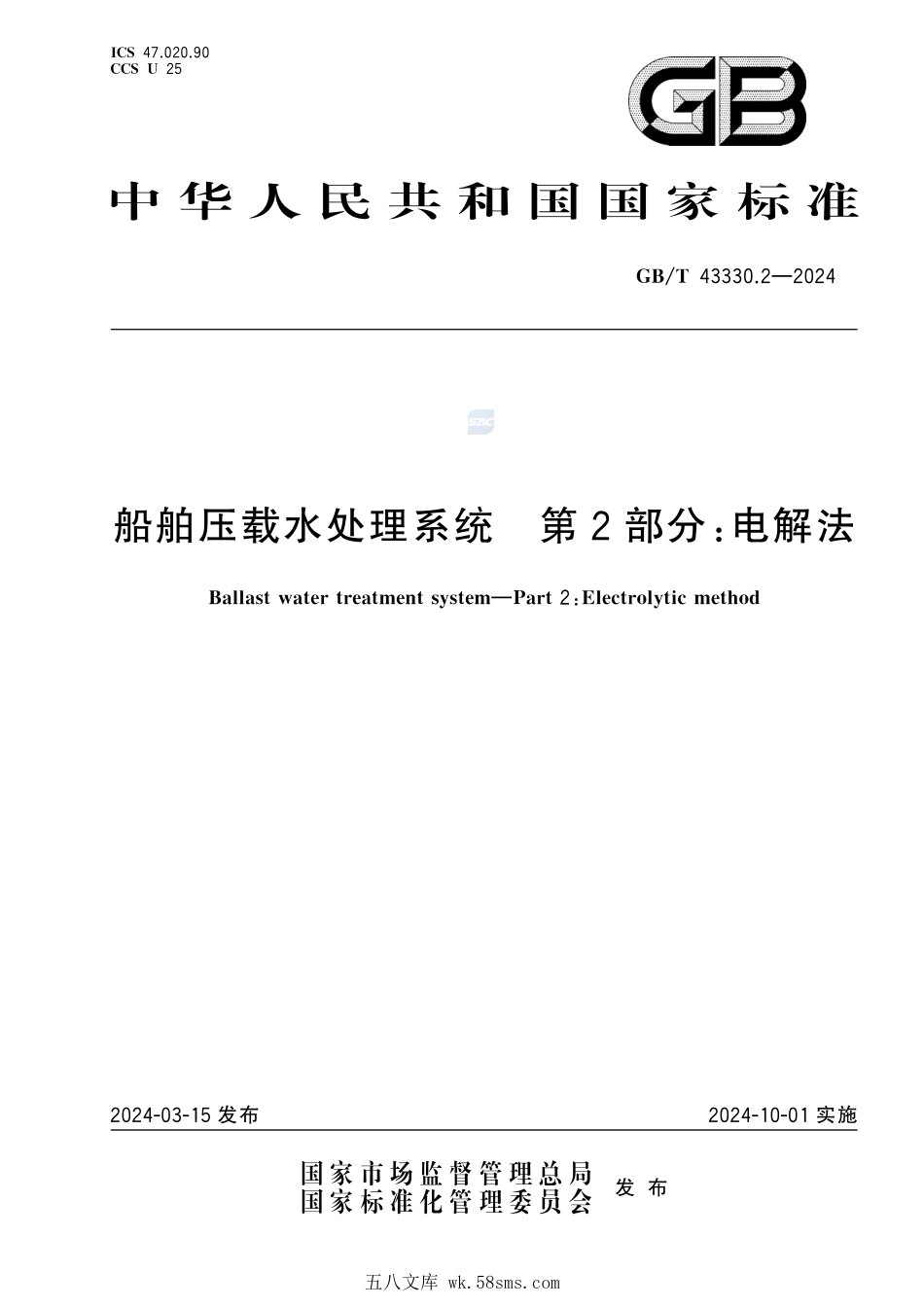 ICS 47.020.90
CCS U 25

GB

中华人民共和国国家标准

GB/T 43330.2—2024

SAC

船舶压载水处理系统　第2部分：电解法

Ballast water treatment system—Part 2：Electrolytic method

2024-03-15 发布

2024-10-01 实施

国家市场监督管理总局
国家标准化管理委员会
发布

五八文库 wk.58sms.com